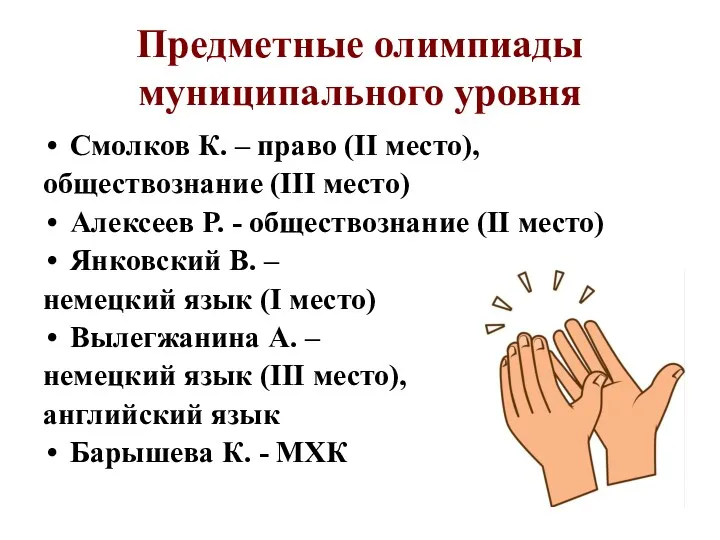 Предметные олимпиады муниципального уровня

• Смолков К. – право (II место), обществознание (III место)
• Алексеев Р. - обществознание (II место)
• Янковский В. – немецкий язык (I место)
• Вылегжанина А. – немецкий язык (III место), английский язык
• Барышева К. - МХК